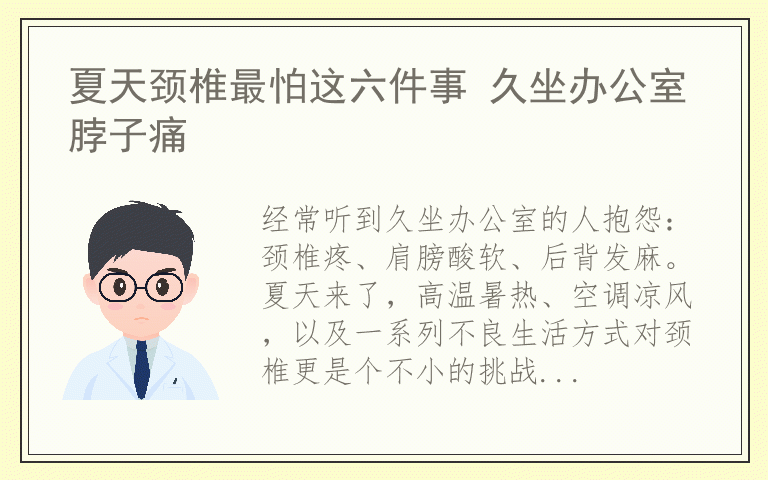 夏天颈椎最怕这六件事 久坐办公室脖子痛

经常听到久坐办公室的人抱怨：颈椎疼、肩膀酸软、后背发麻。夏天来了，高温暑热、空调凉风，以及一系列不良生活方式对颈椎更是个不小的挑战...